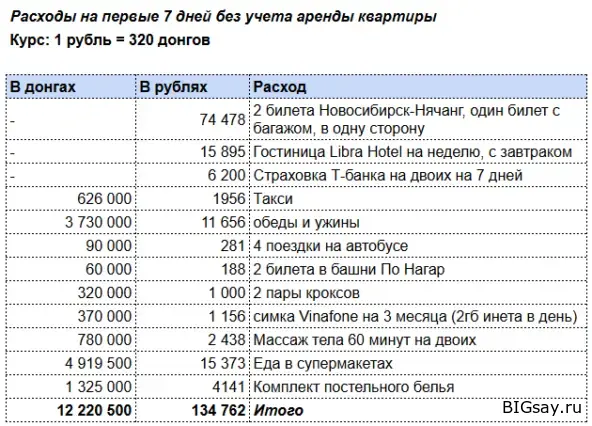 Расходы на первые 7 дней без учета аренды квартиры
Курс: 1 рубль = 320 донгов

| В донгах | В рублях | Расход |
|---|---|---|
| - | 74 478 | 2 билета Новосибирск-Нячанг, один билет с багажом, в одну сторону |
| - | 15 895 | Гостиница Libra Hotel на неделю, с завтраком |
| - | 6 200 | Страховка Т-банка на двоих на 7 дней |
| 626 000 | 1956 | Такси |
| 3 730 000 | 11 656 | обеды и ужины |
| 90 000 | 281 | 4 поездки на автобусе |
| 60 000 | 188 | 2 билета в башни По Нагар |
| 320 000 | 1 000 | 2 пары кроксов |
| 370 000 | 1 156 | симка Vinafone на 3 месяца (2гб инета в день) |
| 780 000 | 2 438 | Массаж тела 60 минут на двоих |
| 4 919 500 | 15 373 | Еда в супермакетах |
| 1 325 000 | 4141 | Комплект постельного белья |
| 12 220 500 | 134 762 | Итого |

BIGsay.ru